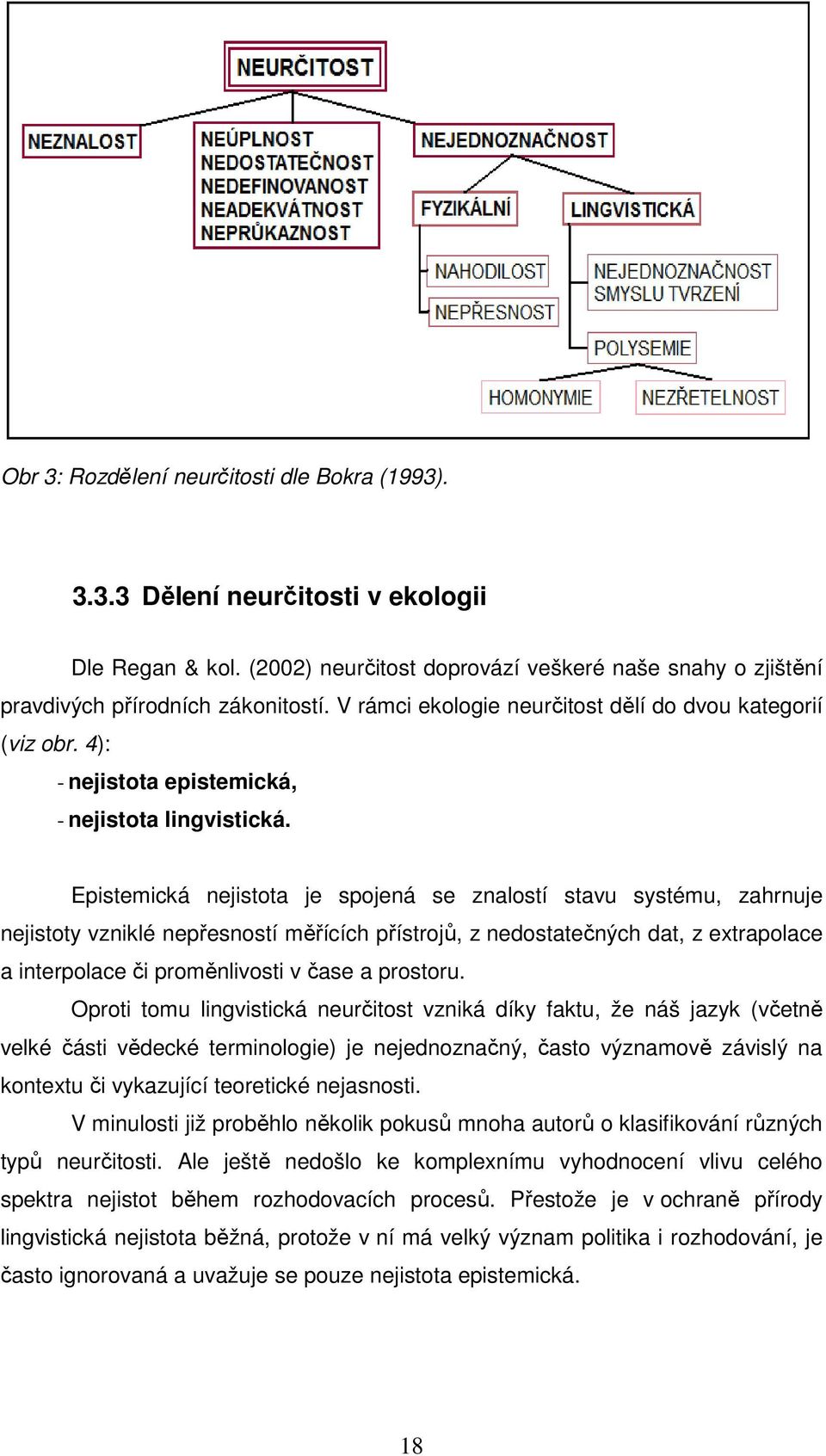 NEURČITOST

NEZNALOST

NEÚPLNOST
NEDOSTATEČNOST
NEDEFINOVANOST
NEADEKVÁTNOST
NEPRŮKAZNOST

NEJEDNOZNAČNOST

FYZIKÁLNÍ

LINGVISTICKÁ

NAHODILOST

NEPŘESNOST

NEJEDNOZNAČNOST SMYSLU TVRZENÍ

POLYSEMIE

HOMONYMIE

NEZŘETELNOST

Obr 3: Rozdělení neurčitosti dle Bokra (1993).

3.3.3 Dělení neurčitosti v ekologii

Dle Regan & kol. (2002) neurčitost doprovází veškeré naše snahy o zjištění pravdivých přírodních zákonitostí. V rámci ekologie neurčitost dělí do dvou kategorií (viz obr. 4):

- nejistota epistemická,
- nejistota lingvistická.

Epistemická nejistota je spojená se znalostí stavu systému, zahrnuje nejistoty vzniklé nepřesností měřících přístrojů, z nedostatečných dat, z extrapolace a interpolace či proměnlivosti v čase a prostoru.

Oproti tomu lingvistická neurčitost vzniká díky faktu, že náš jazyk (včetně velké části vědecké terminologie) je nejednoznačný, často významově závislý na kontextu či vykazující teoretické nejasnosti.

V minulosti již proběhlo několik pokusů mnoha autorů o klasifikování různých typů neurčitosti. Ale ještě nedošlo ke komplexnímu vyhodnocení vlivu celého spektra nejistot během rozhodovacích procesů. Přestože je v ochraně přírody lingvistická nejistota běžná, protože v ní má velký význam politika i rozhodování, je často ignorovaná a uvažuje se pouze nejistota epistemická.

18